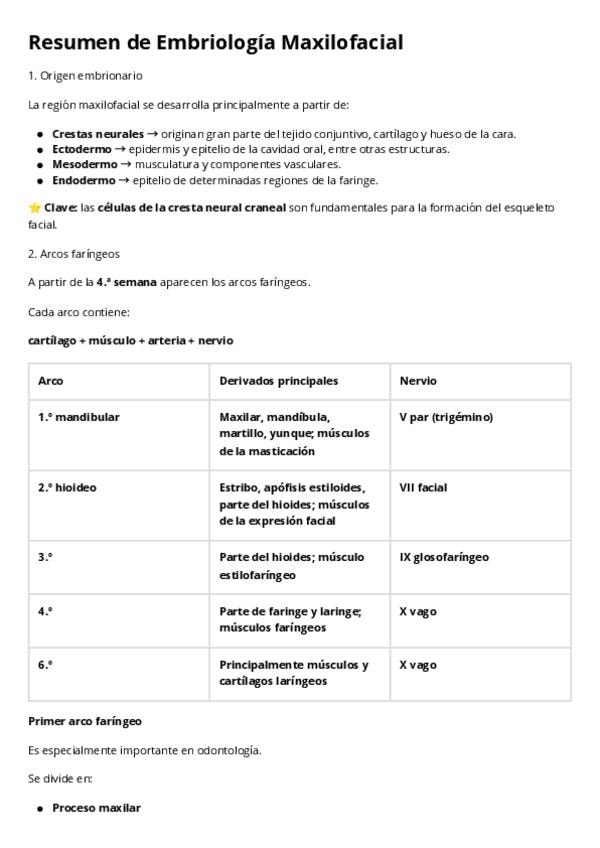 Resumen de Embriología Maxilofacial

1. Origen embrionario

La región maxilofacial se desarrolla principalmente a partir de:

• Crestas neurales → originan gran parte del tejido conjuntivo, cartílago y hueso de la cara.
• Ectodermo → epidermis y epitelio de la cavidad oral, entre otras estructuras.
• Mesodermo → musculatura y componentes vasculares.
• Endodermo → epitelio de determinadas regiones de la faringe.

⭐ Clave: las células de la cresta neural craneal son fundamentales para la formación del esqueleto facial.

2. Arcos faríngeos

A partir de la 4.ª semana aparecen los arcos faríngeos.

Cada arco contiene:

cartílago + músculo + arteria + nervio

| Arco | Derivados principales | Nervio |
|---|---|---|
| 1.º mandibular | Maxilar, mandíbula, martillo, yunque; músculos de la masticación | V par (trigémino) |
| 2.º hioideo | Estribo, apófisis estiloides, parte del hioides; músculos de la expresión facial | VII facial |
| 3.º | Parte del hioides; músculo estilofaríngeo | IX glosofaríngeo |
| 4.º | Parte de faringe y laringe; músculos faríngeos | X vago |
| 6.º | Principalmente músculos y cartílagos laríngeos | X vago |

Primer arco faríngeo

Es especialmente importante en odontología.

Se divide en:

• Proceso maxilar